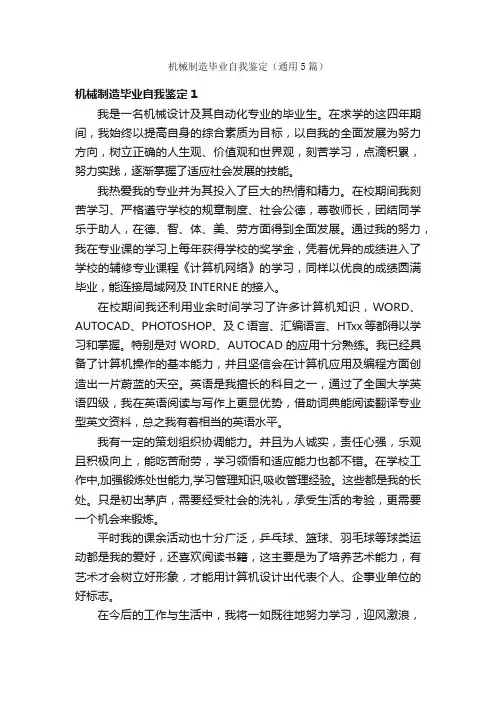 机械制造毕业自我鉴定（通用5篇）

机械制造毕业自我鉴定1

我是一名机械设计及其自动化专业的毕业生。在求学的这四年期间，我始终以提高自身的综合素质为目标，以自我的全面发展为努力方向，树立正确的人生观、价值观和世界观，刻苦学习，点滴积累，努力实践，逐渐掌握了适应社会发展的技能。

我热爱我的专业并为其投入了巨大的热情和精力。在校期间我刻苦学习、严格遵守学校的规章制度、社会公德，尊敬师长，团结同学乐于助人，在德、智、体、美、劳方面得到全面发展。通过我的努力，我在专业课的学习上每年获得学校的奖学金，凭着优异的成绩进入了学校的辅修专业课程《计算机网络》的学习，同样以优良的成绩圆满毕业，能连接局域网及INTERNE的接入。

在校期间我还利用业余时间学习了许多计算机知识，WORD、AUTOCAD、PHOTOSHOP、及C语言、汇编语言、HTxx等都得以学习和掌握。特别是对WORD、AUTOCAD的应用十分熟练。我已经具备了计算机操作的基本能力，并且坚信会在计算机应用及编程方面创造出一片蔚蓝的天空。英语是我擅长的科目之一，通过了全国大学英语四级，我在英语阅读与写作上更显优势，借助词典能阅读翻译专业型英文资料，总之我有着相当的英语水平。

我有一定的策划组织协调能力。并且为人诚实，责任心强，乐观且积极向上，能吃苦耐劳，学习领悟和适应能力也都不错。在学校工作中,加强锻炼处世能力,学习管理知识,吸收管理经验。这些都是我的长处。只是初出茅庐，需要经受社会的洗礼，承受生活的考验，更需要一个机会来锻炼。

平时我的课余活动也十分广泛，乒乓球、篮球、羽毛球等球类运动都是我的爱好，还喜欢阅读书籍，这主要是为了培养艺术能力，有艺术才会树立好形象，才能用计算机设计出代表个人、企事业单位的好标志。

在今后的工作与生活中，我将一如既往地努力学习，迎风激浪，